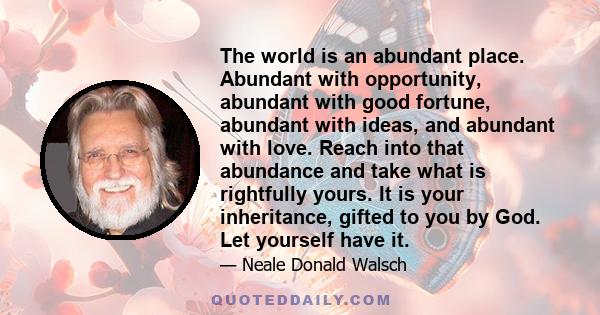 The world is an abundant place. Abundant with opportunity, abundant with good fortune, abundant with ideas, and abundant with love. Reach into that abundance and take what is rightfully yours. It is your inheritance, gifted to you by God. Let yourself have it.

— Neale Donald Walsch

QUOTEDDAILY.COM